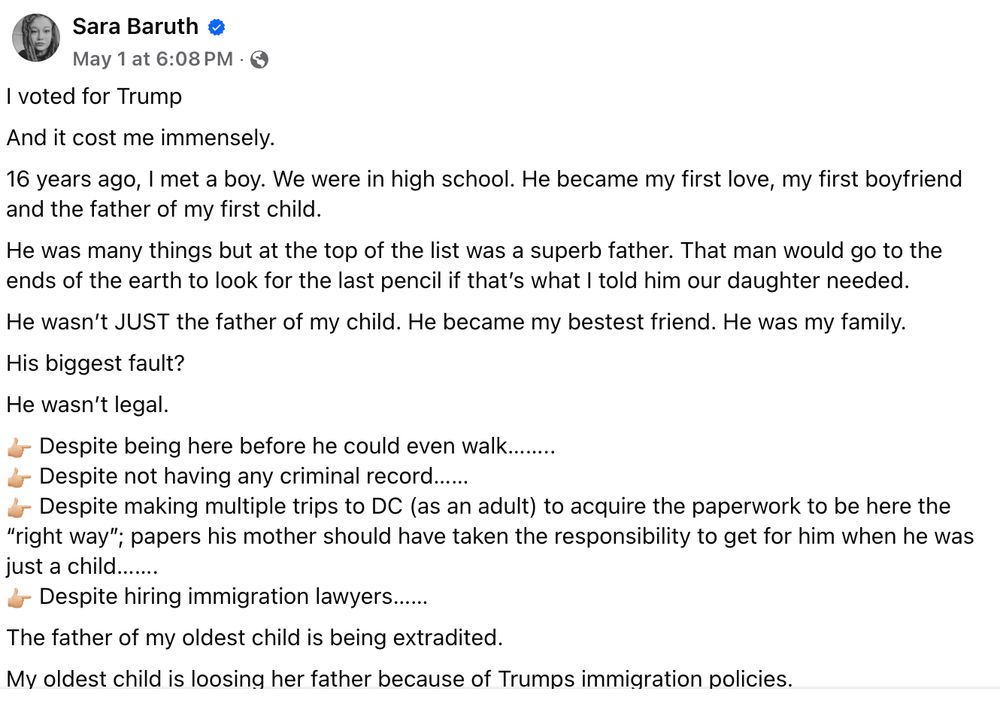 Sara Baruth
May 1 at 6:08 PM ·

I voted for Trump

And it cost me immensely.

16 years ago, I met a boy. We were in high school. He became my first love, my first boyfriend and the father of my first child.

He was many things but at the top of the list was a superb father. That man would go to the ends of the earth to look for the last pencil if that's what I told him our daughter needed.

He wasn't JUST the father of my child. He became my bestest friend. He was my family.

His biggest fault?

He wasn't legal.

👉🏼 Despite being here before he could even walk........
👉🏼 Despite not having any criminal record......
👉🏼 Despite making multiple trips to DC (as an adult) to acquire the paperwork to be here the "right way"; papers his mother should have taken the responsibility to get for him when he was just a child.......
👉🏼 Despite hiring immigration lawyers......

The father of my oldest child is being extradited.

My oldest child is loosing her father because of Trumps immigration policies.